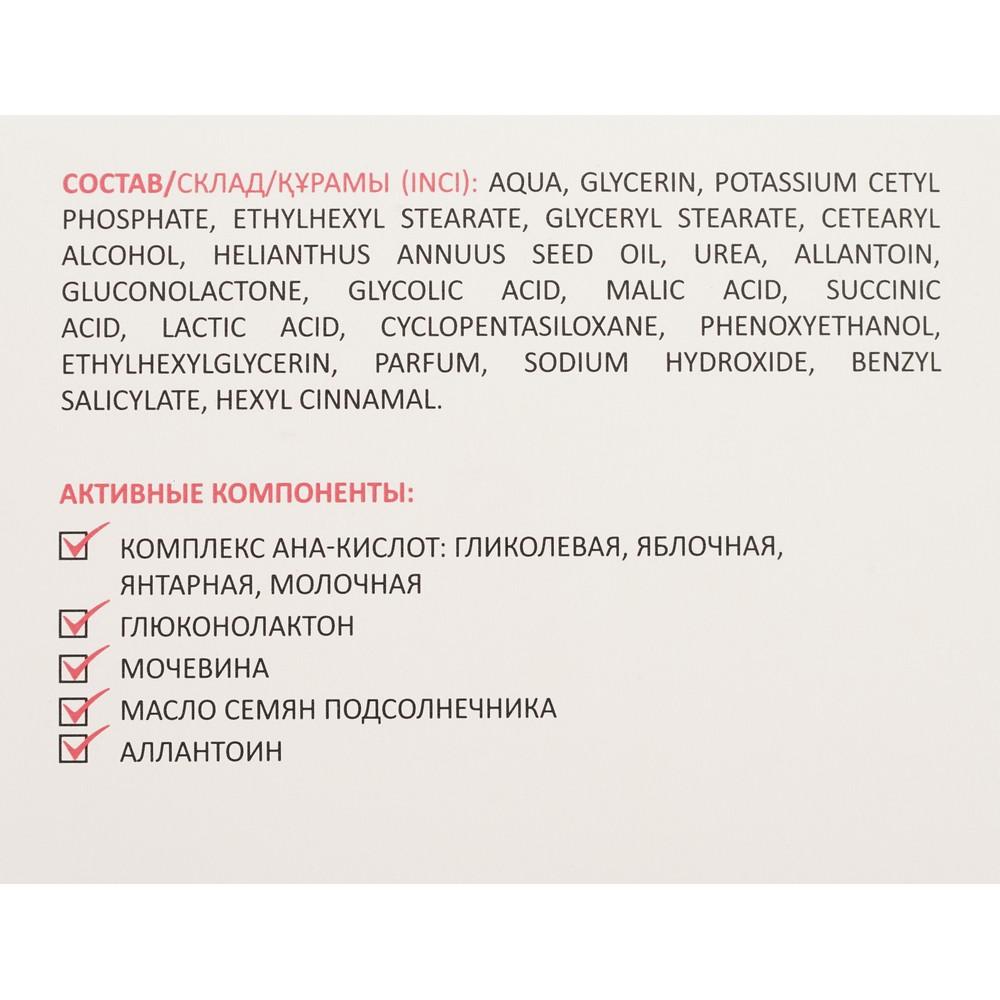 СОСТАВ/СКЛАД/ҚҰРАМЫ (INCI): AQUA, GLYCERIN, POTASSIUM CETYL PHOSPHATE, ETHYLHEXYL STEARATE, GLYCERYL STEARATE, CETEARYL ALCOHOL, HELIANTHUS ANNUUS SEED OIL, UREA, ALLANTOIN, GLUCONOLACTONE, GLYCOLIC ACID, MALIC ACID, SUCCINIC ACID, LACTIC ACID, CYCLOPENTASILOXANE, PHENOXYETHANOL, ETHYLHEXYLGLYCERIN, PARFUM, SODIUM HYDROXIDE, BENZYL SALICYLATE, HEXYL CINNAMAL.

АКТИВНЫЕ КОМПОНЕНТЫ:

☑ КОМПЛЕКС АНА-КИСЛОТ: ГЛИКОЛЕВАЯ, ЯБЛОЧНАЯ, ЯНТАРНАЯ, МОЛОЧНАЯ
☑ ГЛЮКОНОЛАКТОН
☑ МОЧЕВИНА
☑ МАСЛО СЕМЯН ПОДСОЛНЕЧНИКА
☑ АЛЛАНТОИН